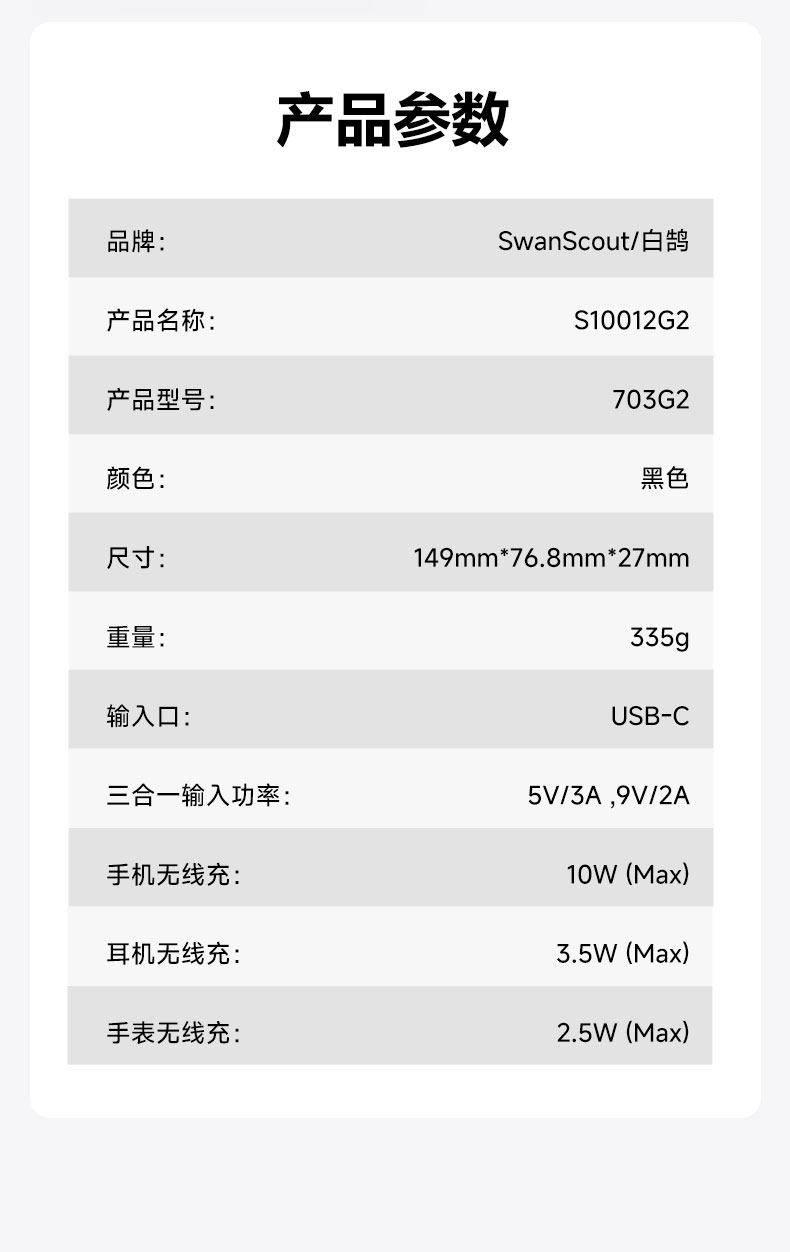 产品参数

品牌: SwanScout/白鹄

产品名称: S10012G2

产品型号: 703G2

颜色: 黑色

尺寸: 149mm*76.8mm*27mm

重量: 335g

输入口: USB-C

三合一输入功率: 5V/3A ,9V/2A

手机无线充: 10W (Max)

耳机无线充: 3.5W (Max)

手表无线充: 2.5W (Max)